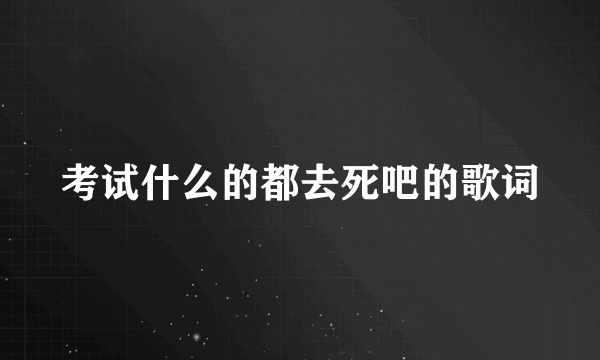 考试什么的都去死吧的歌词